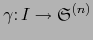 $\gamma\colon I \to \mathfrak{S}^{(n)}$